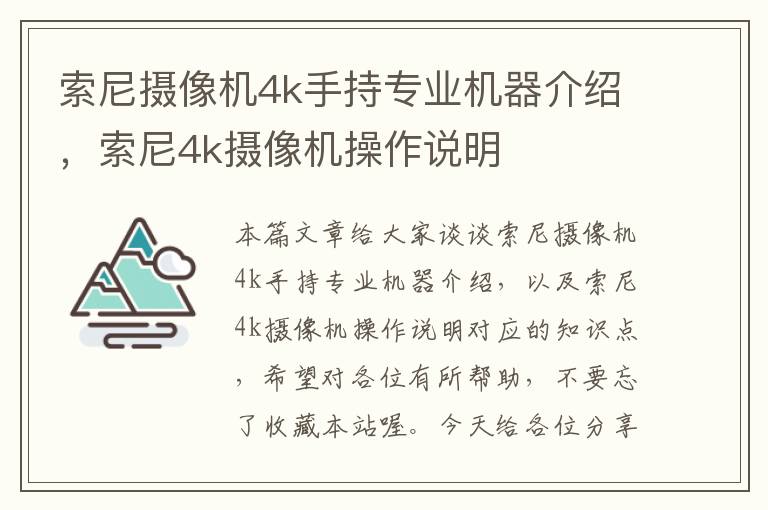 索尼摄像机4k手持专业机器介绍，索尼4k摄像机操作说明

本篇文章给大家谈谈索尼摄像机4k手持专业机器介绍，以及索尼4k摄像机操作说明对应的知识点，希望对各位有所帮助，不要忘了收藏本站喔。今天给各位分享